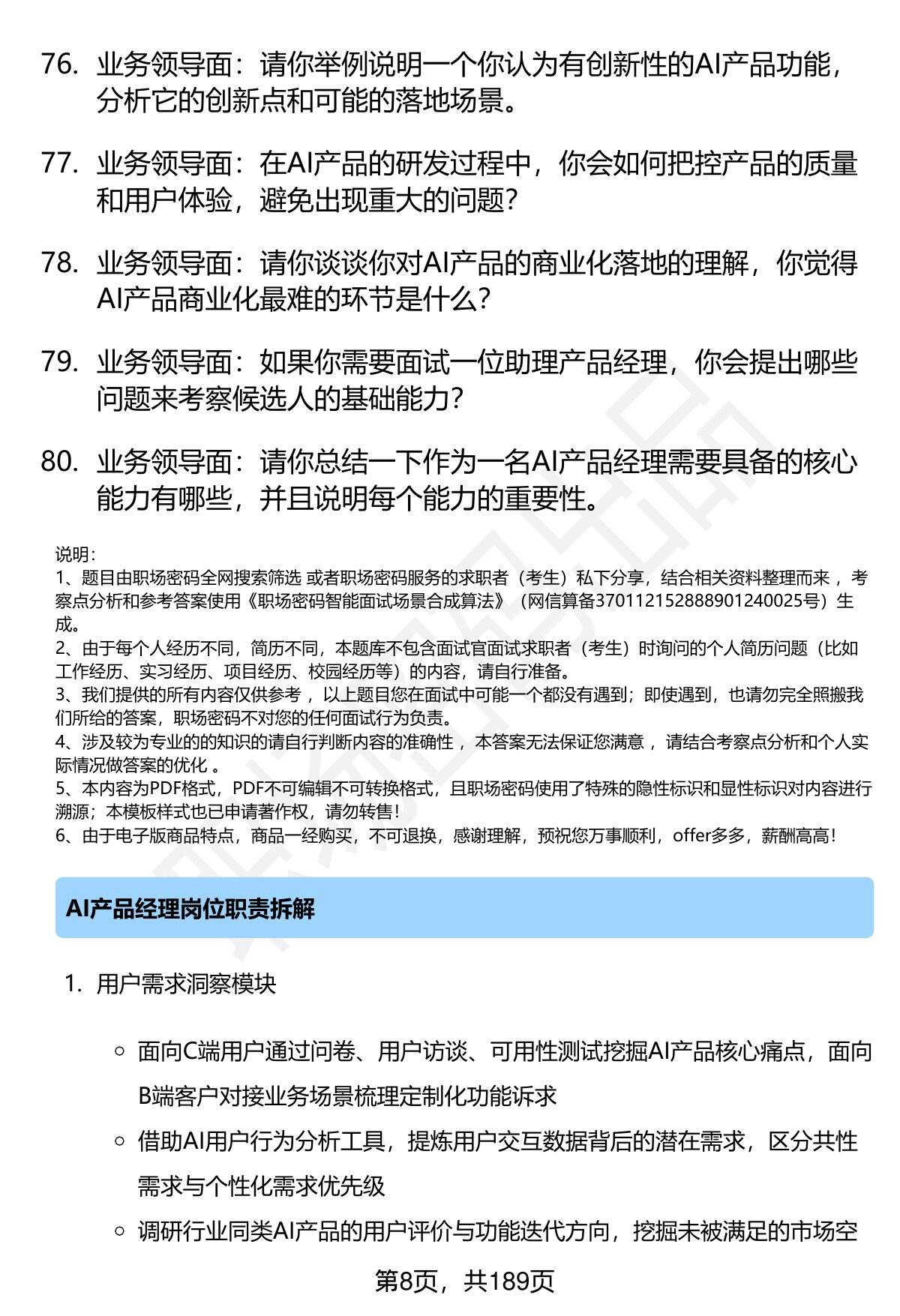 76. 业务领导面：请你举例说明一个你认为有创新性的AI产品功能，分析它的创新点和可能的落地场景。

77. 业务领导面：在AI产品的研发过程中，你会如何把控产品的质量和用户体验，避免出现重大的问题？

78. 业务领导面：请你谈谈你对AI产品的商业化落地的理解，你觉得AI产品商业化最难的环节是什么？

79. 业务领导面：如果你需要面试一位助理产品经理，你会提出哪些问题来考察候选人的基础能力？

80. 业务领导面：请你总结一下作为一名AI产品经理需要具备的核心能力有哪些，并且说明每个能力的重要性。

说明：
1、题目由职场密码全网搜索筛选 或者职场密码服务的求职者（考生）私下分享，结合相关资料整理而来 ，考察点分析和参考答案使用《职场密码智能面试场景合成算法》（网信算备370112152888901240025号）生成。
2、由于每个人经历不同，简历不同，本题库不包含面试官面试求职者（考生）时询问的个人简历问题（比如工作经历、实习经历、项目经历、校园经历等）的内容，请自行准备。
3、我们提供的所有内容仅供参考 ，以上题目您在面试中可能一个都没有遇到；即使遇到，也请勿完全照搬我们所给的答案，职场密码不对您的任何面试行为负责。
4、涉及较为专业的的知识的请自行判断内容的准确性 ，本答案无法保证您满意 ，请结合考察点分析和个人实际情况做答案的优化 。
5、本内容为PDF格式，PDF不可编辑不可转换格式，且职场密码使用了特殊的隐性标识和显性标识对内容进行溯源；本模板样式也已申请著作权，请勿转售！
6、由于电子版商品特点，商品一经购买，不可退换，感谢理解，预祝您万事顺利，offer多多，薪酬高高！

AI产品经理岗位职责拆解

1. 用户需求洞察模块

○ 面向C端用户通过问卷、用户访谈、可用性测试挖掘AI产品核心痛点，面向B端客户对接业务场景梳理定制化功能诉求

○ 借助AI用户行为分析工具，提炼用户交互数据背后的潜在需求，区分共性需求与个性化需求优先级

○ 调研行业同类AI产品的用户评价与功能迭代方向，挖掘未被满足的市场空

第8页，共189页